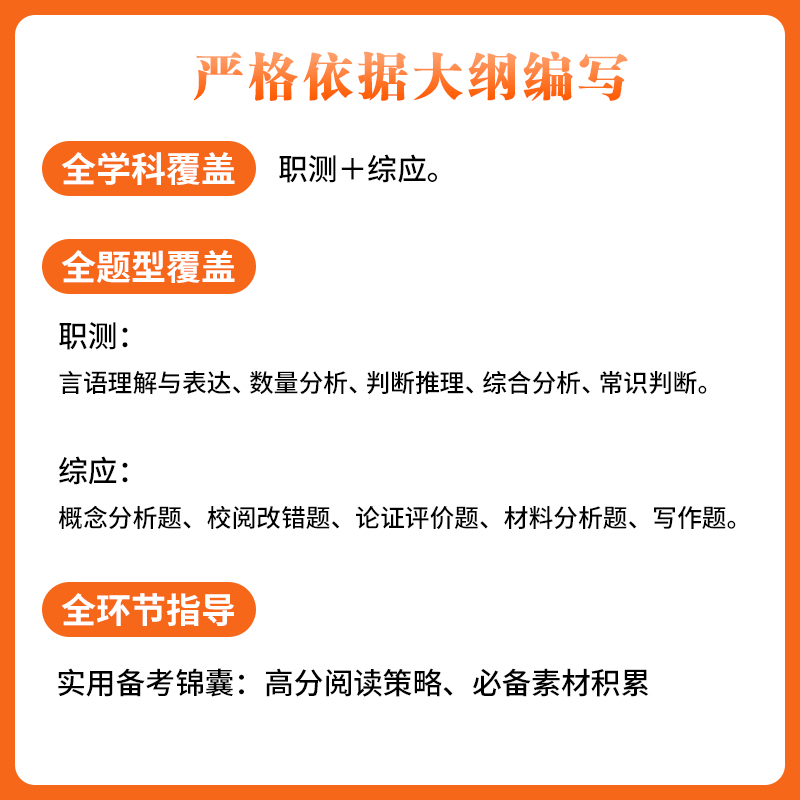 严格依据大纲编写

全学科覆盖 职测＋综应。

全题型覆盖

职测：
言语理解与表达、数量分析、判断推理、综合分析、常识判断。

综应：
概念分析题、校阅改错题、论证评价题、材料分析题、写作题。

全环节指导

实用备考锦囊：高分阅读策略、必备素材积累